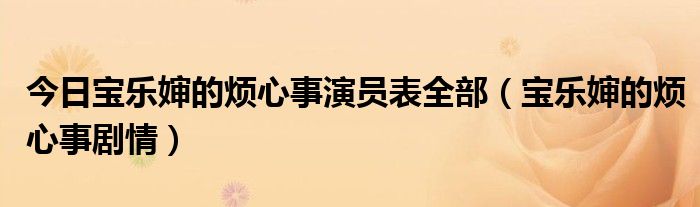 今日宝乐婶的烦心事演员表全部（宝乐婶的烦心事剧情）